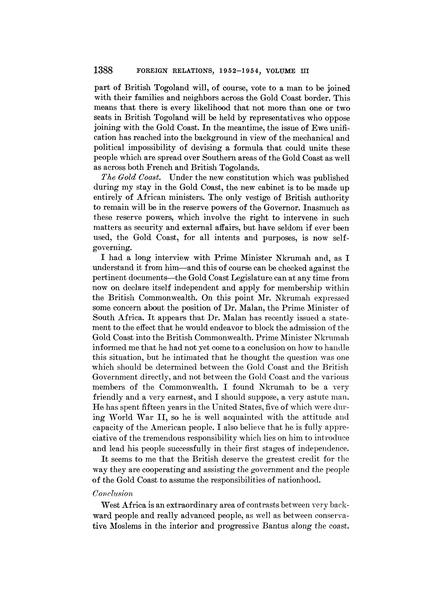 1388 FOREIGN RELATIONS, 1952–1954, VOLUME III

part of British Togoland will, of course, vote to a man to be joined with their families and neighbors across the Gold Coast border. This means that there is every likelihood that not more than one or two seats in British Togoland will be held by representatives who oppose joining with the Gold Coast. In the meantime, the issue of Ewe unification has reached into the background in view of the mechanical and political impossibility of devising a formula that could unite these people which are spread over Southern areas of the Gold Coast as well as across both French and British Togolands.

The Gold Coast. Under the new constitution which was published during my stay in the Gold Coast, the new cabinet is to be made up entirely of African ministers. The only vestige of British authority to remain will be in the reserve powers of the Governor. Inasmuch as these reserve powers, which involve the right to intervene in such matters as security and external affairs, but have seldom if ever been used, the Gold Coast, for all intents and purposes, is now self-governing.

I had a long interview with Prime Minister Nkrumah and, as I understand it from him—and this of course can be checked against the pertinent documents—the Gold Coast Legislature can at any time from now on declare itself independent and apply for membership within the British Commonwealth. On this point Mr. Nkrumah expressed some concern about the position of Dr. Malan, the Prime Minister of South Africa. It appears that Dr. Malan has recently issued a statement to the effect that he would endeavor to block the admission of the Gold Coast into the British Commonwealth. Prime Minister Nkrumah informed me that he had not yet come to a conclusion on how to handle this situation, but he intimated that he thought the question was one which should be determined between the Gold Coast and the British Government directly, and not between the Gold Coast and the various members of the Commonwealth. I found Nkrumah to be a very friendly and a very earnest, and I should suppose, a very astute man. He has spent fifteen years in the United States, five of which were during World War II, so he is well acquainted with the attitude and capacity of the American people. I also believe that he is fully appreciative of the tremendous responsibility which lies on him to introduce and lead his people successfully in their first stages of independence.

It seems to me that the British deserve the greatest credit for the way they are cooperating and assisting the government and the people of the Gold Coast to assume the responsibilities of nationhood.

Conclusion

West Africa is an extraordinary area of contrasts between very backward people and really advanced people, as well as between conservative Moslems in the interior and progressive Bantus along the coast.